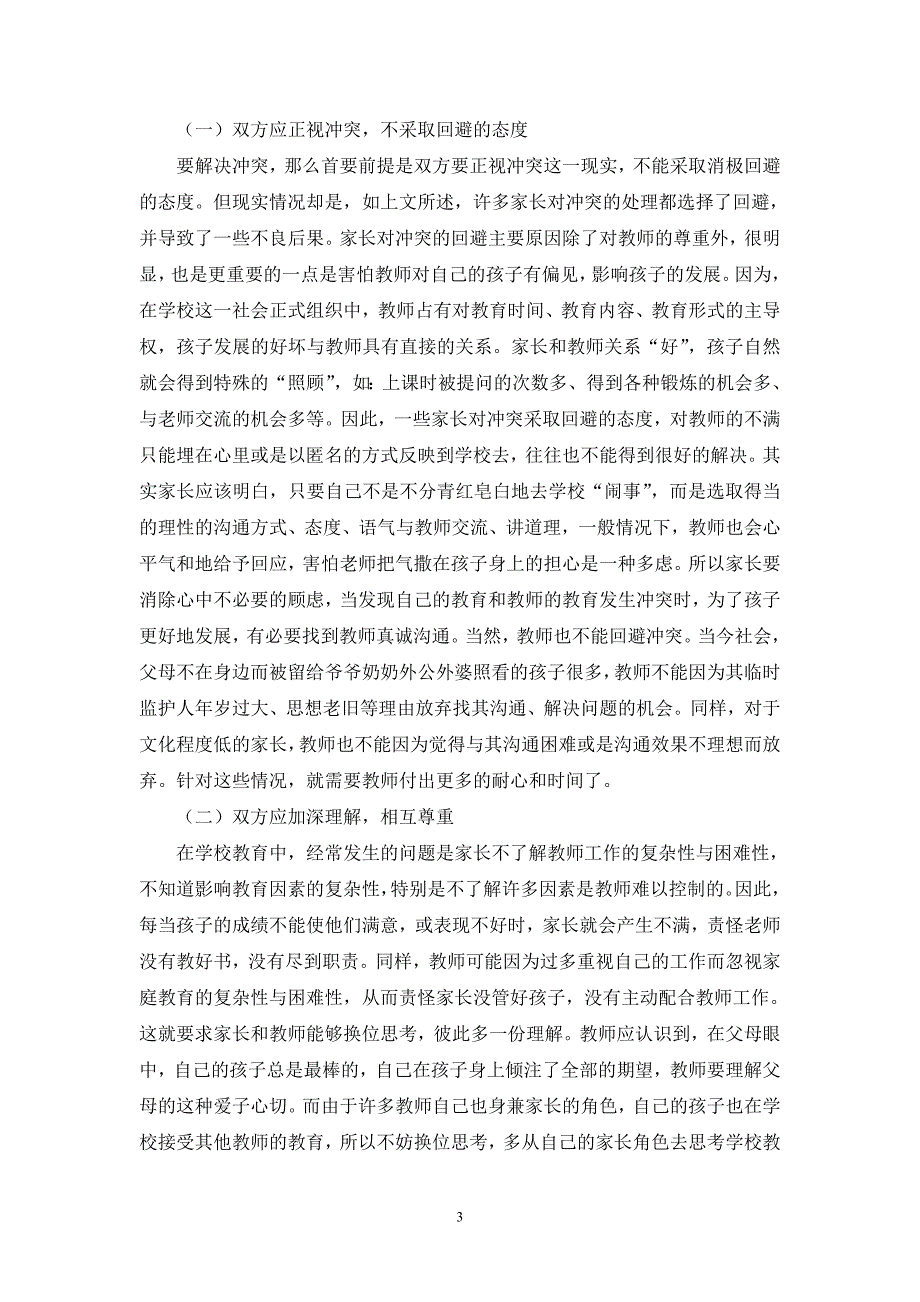 （一）双方应正视冲突，不采取回避的态度

要解决冲突，那么首要前提是双方要正视冲突这一现实，不能采取消极回避的态度。但现实情况却是，如上文所述，许多家长对冲突的处理都选择了回避，并导致了一些不良后果。家长对冲突的回避主要原因除了对教师的尊重外，很明显，也是更重要的一点是害怕教师对自己的孩子有偏见，影响孩子的发展。因为，在学校这一社会正式组织中，教师占有对教育时间、教育内容、教育形式的主导权，孩子发展的好坏与教师具有直接的关系。家长和教师关系“好”，孩子自然就会得到特殊的“照顾”，如：上课时被提问的次数多、得到各种锻炼的机会多、与老师交流的机会多等。因此，一些家长对冲突采取回避的态度，对教师的不满只能埋在心里或是以匿名的方式反映到学校去，往往也不能得到很好的解决。其实家长应该明白，只要自己不是不分青红皂白地去学校“闹事”，而是选取得当的理性的沟通方式、态度、语气与教师交流、讲道理，一般情况下，教师也会心平气和地给予回应，害怕老师把气撒在孩子身上的担心是一种多虑。所以家长要消除心中不必要的顾虑，当发现自己的教育和教师的教育发生冲突时，为了孩子更好地发展，有必要找到教师真诚沟通。当然，教师也不能回避冲突。当今社会，父母不在身边而被留给爷爷奶奶外公外婆照看的孩子很多，教师不能因为其临时监护人年岁过大、思想老旧等理由放弃找其沟通、解决问题的机会。同样，对于文化程度低的家长，教师也不能因为觉得与其沟通困难或是沟通效果不理想而放弃。针对这些情况，就需要教师付出更多的耐心和时间了。

（二）双方应加深理解，相互尊重

在学校教育中，经常发生的问题是家长不了解教师工作的复杂性与困难性，不知道影响教育因素的复杂性，特别是不了解许多因素是教师难以控制的。因此，每当孩子的成绩不能使他们满意，或表现不好时，家长就会产生不满，责怪老师没有教好书，没有尽到职责。同样，教师可能因为过多重视自己的工作而忽视家庭教育的复杂性与困难性，从而责怪家长没管好孩子，没有主动配合教师工作。这就要求家长和教师能够换位思考，彼此多一份理解。教师应认识到，在父母眼中，自己的孩子总是最棒的，自己在孩子身上倾注了全部的期望，教师要理解父母的这种爱子心切。而由于许多教师自己也身兼家长的角色，自己的孩子也在学校接受其他教师的教育，所以不妨换位思考，多从自己的家长角色去思考学校教

3